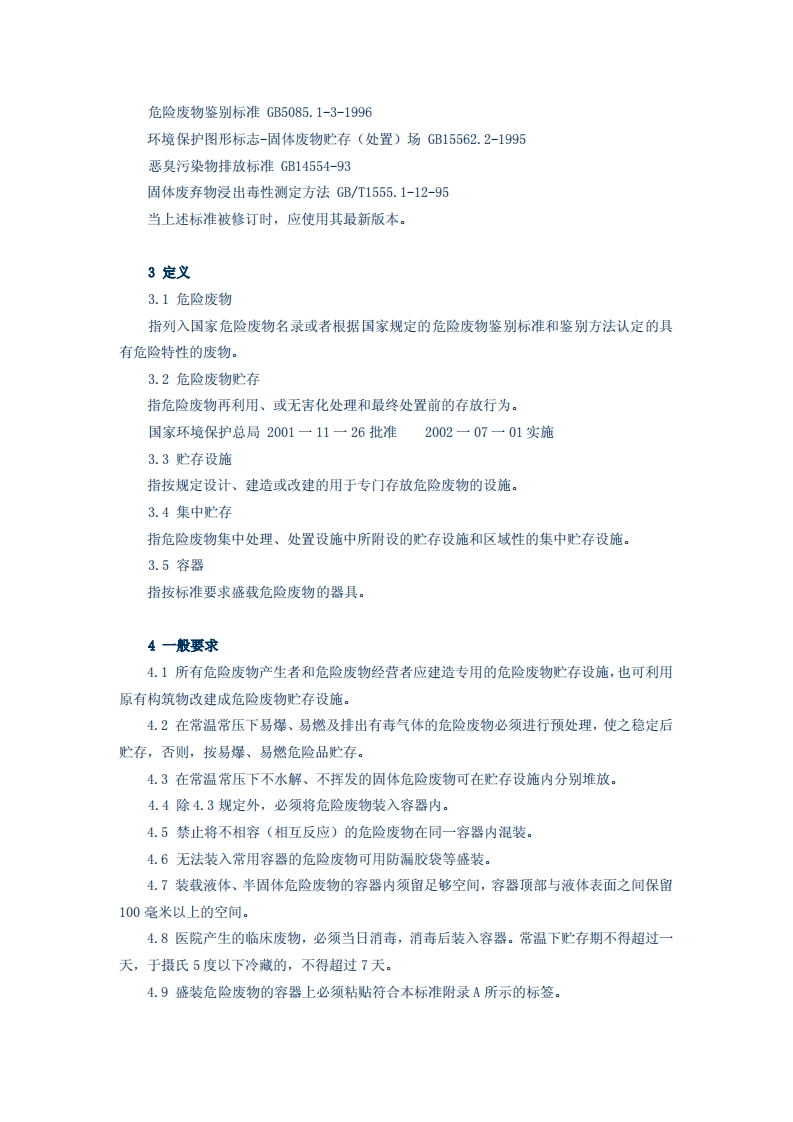 危险废物鉴别标准 GB5085.1-3-1996

环境保护图形标志-固体废物贮存（处置）场 GB15562.2-1995

恶臭污染物排放标准 GB14554-93

固体废弃物浸出毒性测定方法 GB/T1555.1-12-95

当上述标准被修订时，应使用其最新版本。

3 定义

3.1 危险废物

指列入国家危险废物名录或者根据国家规定的危险废物鉴别标准和鉴别方法认定的具有危险特性的废物。

3.2 危险废物贮存

指危险废物再利用、或无害化处理和最终处置前的存放行为。

国家环境保护总局 2001 一 11 一 26 批准　　2002 一 07 一 01 实施

3.3 贮存设施

指按规定设计、建造或改建的用于专门存放危险废物的设施。

3.4 集中贮存

指危险废物集中处理、处置设施中所附设的贮存设施和区域性的集中贮存设施。

3.5 容器

指按标准要求盛载危险废物的器具。

4 一般要求

4.1 所有危险废物产生者和危险废物经营者应建造专用的危险废物贮存设施，也可利用原有构筑物改建成危险废物贮存设施。

4.2 在常温常压下易爆、易燃及排出有毒气体的危险废物必须进行预处理，使之稳定后贮存，否则，按易爆、易燃危险品贮存。

4.3 在常温常压下不水解、不挥发的固体危险废物可在贮存设施内分别堆放。

4.4 除 4.3 规定外，必须将危险废物装入容器内。

4.5 禁止将不相容（相互反应）的危险废物在同一容器内混装。

4.6 无法装入常用容器的危险废物可用防漏胶袋等盛装。

4.7 装载液体、半固体危险废物的容器内须留足够空间，容器顶部与液体表面之间保留 100 毫米以上的空间。

4.8 医院产生的临床废物，必须当日消毒，消毒后装入容器。常温下贮存期不得超过一天，于摄氏 5 度以下冷藏的，不得超过 7 天。

4.9 盛装危险废物的容器上必须粘贴符合本标准附录 A 所示的标签。